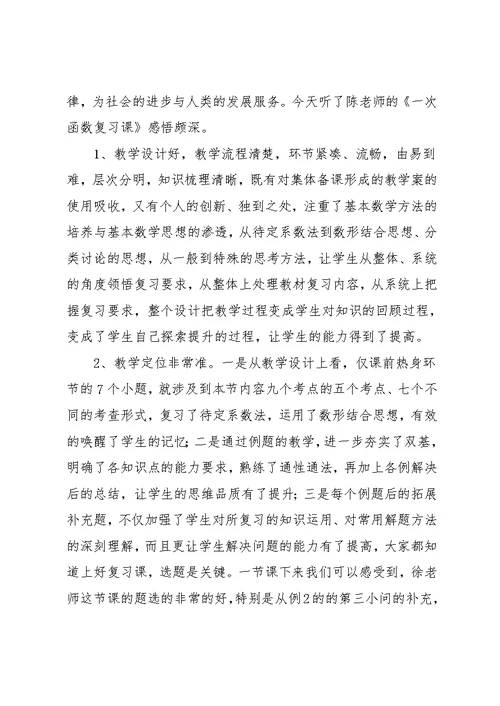 律，为社会的进步与人类的发展服务。今天听了陈老师的《一次函数复习课》感悟颇深。

1、教学设计好，教学流程清楚，环节紧凑、流畅，由易到难，层次分明，知识梳理清晰，既有对集体备课形成的教学案的使用吸收，又有个人的创新、独到之处，注重了基本数学方法的培养与基本数学思想的渗透，从待定系数法到数形结合思想、分类讨论的思想，从一般到特殊的思考方法，让学生从整体、系统的角度领悟复习要求，从整体上处理教材复习内容，从系统上把握复习要求，整个设计把教学过程变成学生对知识的回顾过程，变成了学生自己探索提升的过程，让学生的能力得到了提高。

2、教学定位非常准。一是从教学设计上看，仅课前热身环节的7个小题，就涉及到本节内容九个考点的五个考点、七个不同的考查形式，复习了待定系数法，运用了数形结合思想，有效的唤醒了学生的记忆；二是通过例题的教学，进一步夯实了双基，明确了各知识点的能力要求，熟练了通性通法，再加上各例解决后的总结，让学生的思维品质有了提升；三是每个例题后的拓展补充题，不仅加强了学生对所复习的知识运用、对常用解题方法的深刻理解，而且更让学生解决问题的能力有了提高，大家都知道上好复习课，选题是关键。一节课下来我们可以感受到，徐老师这节课的题选的非常的好，特别是从例2的的第三小问的补充，